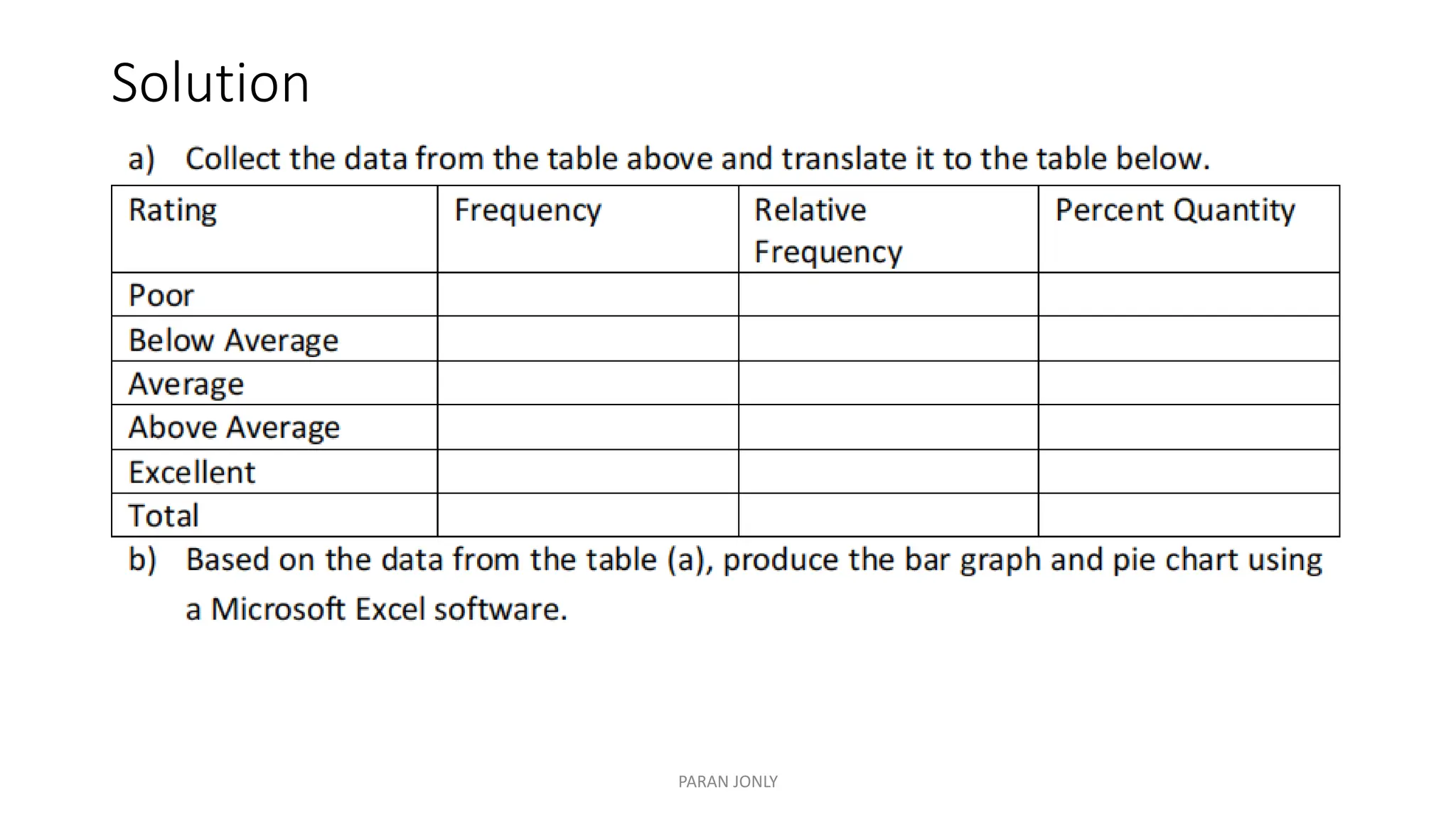 Solution

a) Collect the data from the table above and translate it to the table below.

| Rating | Frequency | Relative Frequency | Percent Quantity |
|---|---|---|---|
| Poor | | | |
| Below Average | | | |
| Average | | | |
| Above Average | | | |
| Excellent | | | |
| Total | | | |

b) Based on the data from the table (a), produce the bar graph and pie chart using a Microsoft Excel software.

PARAN JONLY